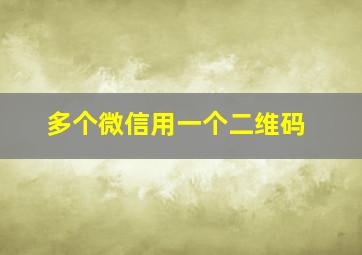 多个微信用一个二维码